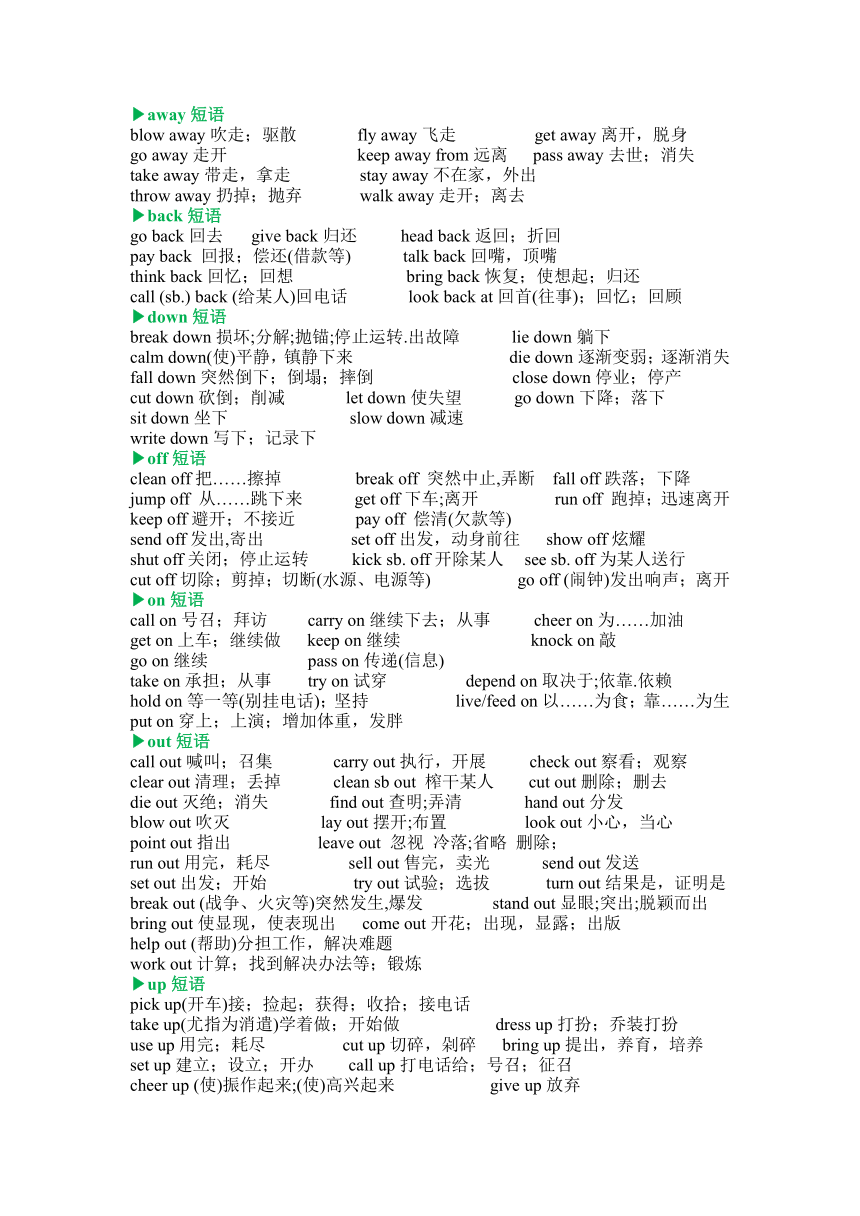 ▶away 短语
blow away 吹走；驱散　fly away 飞走　get away 离开，脱身
go away 走开　keep away from 远离　pass away 去世；消失
take away 带走，拿走　stay away 不在家，外出
throw away 扔掉；抛弃　walk away 走开；离去
▶back 短语
go back 回去　give back 归还　head back 返回；折回
pay back 回报；偿还(借款等)　talk back 回嘴，顶嘴
think back 回忆；回想　bring back 恢复；使想起；归还
call (sb.) back (给某人)回电话　look back at 回首(往事)；回忆；回顾
▶down 短语
break down 损坏;分解;抛锚;停止运转.出故障　lie down 躺下
calm down(使)平静，镇静下来　die down 逐渐变弱；逐渐消失
fall down 突然倒下；倒塌；摔倒　close down 停业；停产
cut down 砍倒；削减　let down 使失望　go down 下降；落下
sit down 坐下　slow down 减速
write down 写下；记录下
▶off 短语
clean off 把……擦掉　break off 突然中止,弄断　fall off 跌落；下降
jump off 从……跳下来　get off 下车;离开　run off 跑掉；迅速离开
keep off 避开；不接近　pay off 偿清(欠款等)
send off 发出,寄出　set off 出发，动身前往　show off 炫耀
shut off 关闭；停止运转　kick sb. off 开除某人　see sb. off 为某人送行
cut off 切除；剪掉；切断(水源、电源等)　go off (闹钟)发出响声；离开
▶on 短语
call on 号召；拜访　carry on 继续下去；从事　cheer on 为……加油
get on 上车；继续做　keep on 继续　knock on 敲
go on 继续　pass on 传递(信息)
take on 承担；从事　try on 试穿　depend on 取决于;依靠.依赖
hold on 等一等(别挂电话)；坚持　live/feed on 以……为食；靠……为生
put on 穿上；上演；增加体重，发胖
▶out 短语
call out 喊叫；召集　carry out 执行，开展　check out 察看；观察
clear out 清理；丢掉　clean sb out 榨干某人　cut out 删除；删去
die out 灭绝；消失　find out 查明;弄清　hand out 分发
blow out 吹灭　lay out 摆开;布置　look out 小心，当心
point out 指出　leave out 忽视 冷落;省略 删除;
run out 用完，耗尽　sell out 售完，卖光　send out 发送
set out 出发；开始　try out 试验；选拔　turn out 结果是，证明是
break out (战争、火灾等)突然发生,爆发　stand out 显眼;突出;脱颖而出
bring out 使显现，使表现出　come out 开花；出现，显露；出版
help out (帮助)分担工作，解决难题
work out 计算；找到解决办法等；锻炼
▶up 短语
pick up(开车)接；捡起；获得；收拾；接电话
take up(尤指为消遣)学着做；开始做　dress up 打扮；乔装打扮
use up 用完；耗尽　cut up 切碎，剁碎　bring up 提出，养育，培养
set up 建立；设立；开办　call up 打电话给；号召；征召
cheer up (使)振作起来;(使)高兴起来　give up 放弃